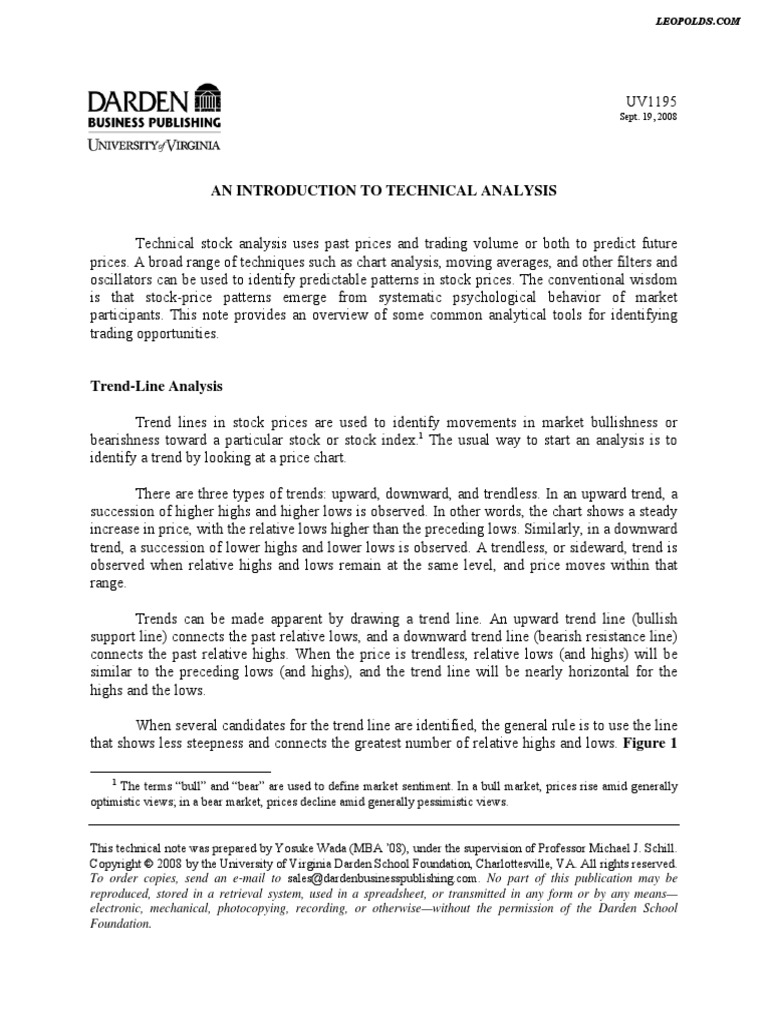 LEOPOLDS.COM

DARDEN
BUSINESS PUBLISHING
UNIVERSITY of VIRGINIA

UV1195
Sept. 19, 2008

AN INTRODUCTION TO TECHNICAL ANALYSIS

Technical stock analysis uses past prices and trading volume or both to predict future prices. A broad range of techniques such as chart analysis, moving averages, and other filters and oscillators can be used to identify predictable patterns in stock prices. The conventional wisdom is that stock-price patterns emerge from systematic psychological behavior of market participants. This note provides an overview of some common analytical tools for identifying trading opportunities.

Trend-Line Analysis

Trend lines in stock prices are used to identify movements in market bullishness or bearishness toward a particular stock or stock index.$^{1}$ The usual way to start an analysis is to identify a trend by looking at a price chart.

There are three types of trends: upward, downward, and trendless. In an upward trend, a succession of higher highs and higher lows is observed. In other words, the chart shows a steady increase in price, with the relative lows higher than the preceding lows. Similarly, in a downward trend, a succession of lower highs and lower lows is observed. A trendless, or sideward, trend is observed when relative highs and lows remain at the same level, and price moves within that range.

Trends can be made apparent by drawing a trend line. An upward trend line (bullish support line) connects the past relative lows, and a downward trend line (bearish resistance line) connects the past relative highs. When the price is trendless, relative lows (and highs) will be similar to the preceding lows (and highs), and the trend line will be nearly horizontal for the highs and the lows.

When several candidates for the trend line are identified, the general rule is to use the line that shows less steepness and connects the greatest number of relative highs and lows. Figure 1

$^{1}$ The terms "bull" and "bear" are used to define market sentiment. In a bull market, prices rise amid generally optimistic views; in a bear market, prices decline amid generally pessimistic views.

This technical note was prepared by Yosuke Wada (MBA '08), under the supervision of Professor Michael J. Schill. Copyright © 2008 by the University of Virginia Darden School Foundation, Charlottesville, VA. All rights reserved. To order copies, send an e-mail to sales@dardenbusinesspublishing.com. No part of this publication may be reproduced, stored in a retrieval system, used in a spreadsheet, or transmitted in any form or by any means—electronic, mechanical, photocopying, recording, or otherwise—without the permission of the Darden School Foundation.